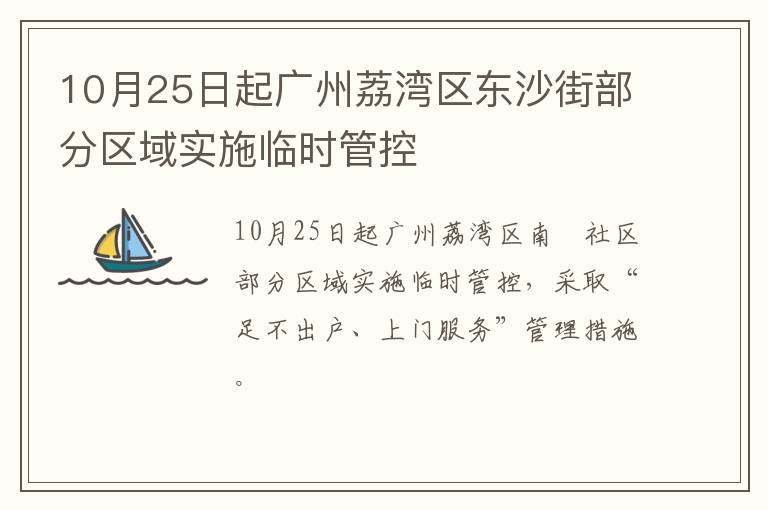 10月25日起广州荔湾区东沙街部分区域实施临时管控

10月25日起广州荔湾区南　社区部分区域实施临时管控，采取“足不出户、上门服务”管理措施。